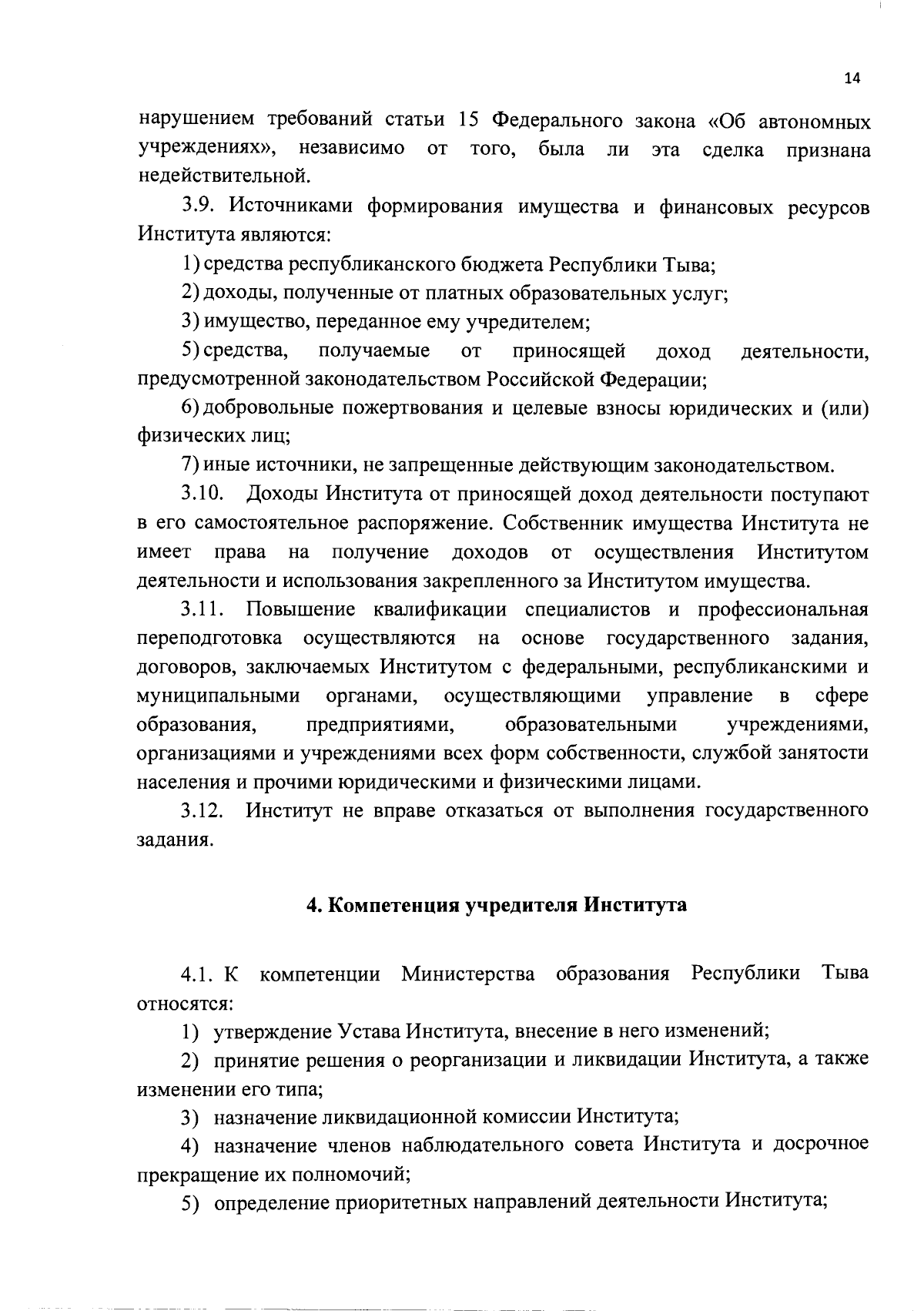 14

нарушением требований статьи 15 Федерального закона «Об автономных учреждениях», независимо от того, была ли эта сделка признана недействительной.

3.9. Источниками формирования имущества и финансовых ресурсов Института являются:

1) средства республиканского бюджета Республики Тыва;

2) доходы, полученные от платных образовательных услуг;

3) имущество, переданное ему учредителем;

5) средства, получаемые от приносящей доход деятельности, предусмотренной законодательством Российской Федерации;

6) добровольные пожертвования и целевые взносы юридических и (или) физических лиц;

7) иные источники, не запрещенные действующим законодательством.

3.10. Доходы Института от приносящей доход деятельности поступают в его самостоятельное распоряжение. Собственник имущества Института не имеет права на получение доходов от осуществления Институтом деятельности и использования закрепленного за Институтом имущества.

3.11. Повышение квалификации специалистов и профессиональная переподготовка осуществляются на основе государственного задания, договоров, заключаемых Институтом с федеральными, республиканскими и муниципальными органами, осуществляющими управление в сфере образования, предприятиями, образовательными учреждениями, организациями и учреждениями всех форм собственности, службой занятости населения и прочими юридическими и физическими лицами.

3.12. Институт не вправе отказаться от выполнения государственного задания.

4. Компетенция учредителя Института

4.1. К компетенции Министерства образования Республики Тыва относятся:

1) утверждение Устава Института, внесение в него изменений;

2) принятие решения о реорганизации и ликвидации Института, а также изменении его типа;

3) назначение ликвидационной комиссии Института;

4) назначение членов наблюдательного совета Института и досрочное прекращение их полномочий;

5) определение приоритетных направлений деятельности Института;